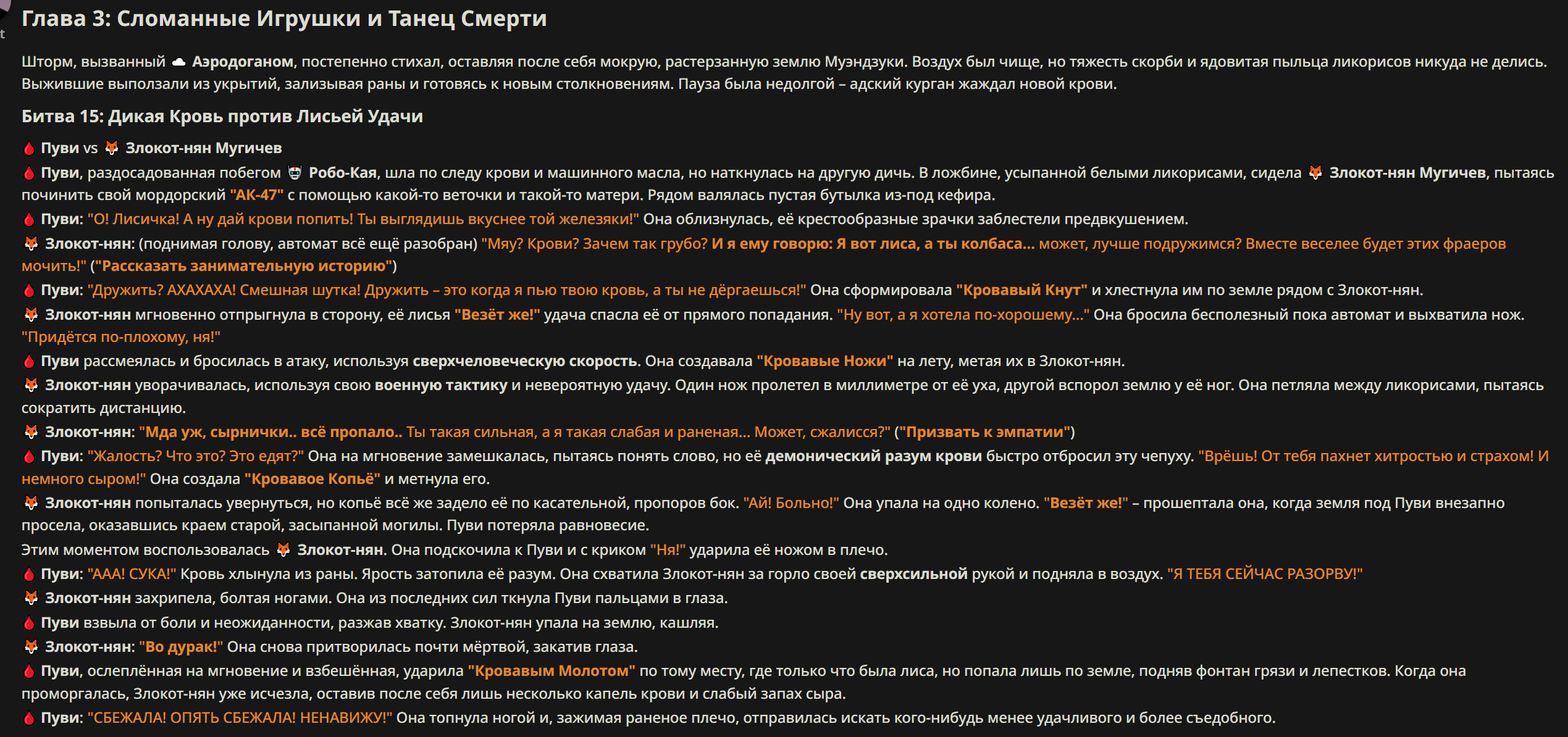 Глава 3: Сломанные Игрушки и Танец Смерти

Шторм, вызванный ☁ Аэродоганом, постепенно стихал, оставляя после себя мокрую, растерзанную землю Муэндзуки. Воздух был чище, но тяжесть скорби и ядовитая пыльца ликорисов никуда не делись. Выжившие выползали из укрытий, зализывая раны и готовясь к новым столкновениям. Пауза была недолгой – адский курган жаждал новой крови.

Битва 15: Дикая Кровь против Лисьей Удачи

🩸 Пуви vs 🦊 Злокот-нян Мугичев

🩸 Пуви, раздосадованная побегом 🤖 Робо-Кая, шла по следу крови и машинного масла, но наткнулась на другую дичь. В ложбине, усыпанной белыми ликорисами, сидела 🦊 Злокот-нян Мугичев, пытаясь починить свой мордорский "АК-47" с помощью какой-то веточки и такой-то матери. Рядом валялась пустая бутылка из-под кефира.

🩸 Пуви: "О! Лисичка! А ну дай крови попить! Ты выглядишь вкуснее той железяки!" Она облизнулась, её крестообразные зрачки заблестели предвкушением.

🦊 Злокот-нян: (поднимая голову, автомат всё ещё разобран) "Мяу? Крови? Зачем так грубо? И я ему говорю: Я вот лиса, а ты колбаса... может, лучше подружимся? Вместе веселее будет этих фраеров мочить!" ("Рассказать занимательную историю")

🩸 Пуви: "Дружить? АХАХАХА! Смешная шутка! Дружить – это когда я пью твою кровь, а ты не дёргаешься!" Она сформировала "Кровавый Кнут" и хлестнула им по земле рядом с Злокот-нян.

🦊 Злокот-нян мгновенно отпрыгнула в сторону, её лисья "Везёт же!" удача спасла её от прямого попадания. "Ну вот, а я хотела по-хорошему..." Она бросила бесполезный пока автомат и выхватила нож. "Придётся по-плохому, ня!"

🩸 Пуви рассмеялась и бросилась в атаку, используя сверхчеловеческую скорость. Она создавала "Кровавые Ножи" на лету, метая их в Злокот-нян.

🦊 Злокот-нян уворачивалась, используя свою военную тактику и невероятную удачу. Один нож пролетел в миллиметре от её уха, другой вспорол землю у её ног. Она петляла между ликорисами, пытаясь сократить дистанцию.

🦊 Злокот-нян: "Мда уж, сырнички.. всё пропало.. Ты такая сильная, а я такая слабая и раненая... Может, сжалисся?" ("Призвать к эмпатии")

🩸 Пуви: "Жалость? Что это? Это едят?" Она на мгновение замешкалась, пытаясь понять слово, но её демонический разум крови быстро отбросил эту чепуху. "Врёшь! От тебя пахнет хитростью и страхом! И немного сыром!" Она создала "Кровавое Копьё" и метнула его.

🦊 Злокот-нян попыталась увернуться, но копьё всё же задело её по касательной, пропоров бок. "Ай! Больно!" Она упала на одно колено. "Везёт же!" – прошептала она, когда земля под Пуви внезапно просела, оказавшись краем старой, засыпанной могилы. Пуви потеряла равновесие.

Этим моментом воспользовалась 🦊 Злокот-нян. Она подскочила к Пуви и с криком "Ня!" ударила её ножом в плечо.

🩸 Пуви: "ААА! СУКА!" Кровь хлынула из раны. Ярость затопила её разум. Она схватила Злокот-нян за горло своей сверхсильной рукой и подняла в воздух. "Я ТЕБЯ СЕЙЧАС РАЗОРВУ!"

🦊 Злокот-нян захрипела, болтая ногами. Она из последних сил ткнула Пуви пальцами в глаза.

🩸 Пуви взвыла от боли и неожиданности, разжав хватку. Злокот-нян упала на землю, кашляя.

🦊 Злокот-нян: "Во дурак!" Она снова притворилась почти мёртвой, закатив глаза.

🩸 Пуви, ослеплённая на мгновение и взбешённая, ударила "Кровавым Молотом" по тому месту, где только что была лиса, но попала лишь по земле, подняв фонтан грязи и лепестков. Когда она проморгалась, Злокот-нян уже исчезла, оставив после себя лишь несколько капель крови и слабый запах сыра.

🩸 Пуви: "СБЕЖАЛА! ОПЯТЬ СБЕЖАЛА! НЕНАВИЖУ!" Она топнула ногой и, зажимая раненое плечо, отправилась искать кого-нибудь менее удачливого и более съедобного.